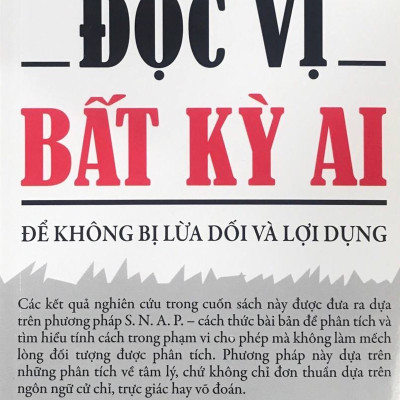 ĐỌC VỊ

BẤT KỲ AI

ĐỂ KHÔNG BỊ LỪA DỐI VÀ LỢI DỤNG

Các kết quả nghiên cứu trong cuốn sách này được đưa ra dựa trên phương pháp S. N. A. P. – cách thức bài bản để phân tích và tìm hiểu tính cách trong phạm vi cho phép mà không làm mếch lòng đối tượng được phân tích. Phương pháp này dựa trên những phân tích về tâm lý, chứ không chỉ đơn thuần dựa trên ngôn ngữ cử chỉ, trực giác hay võ đoán.